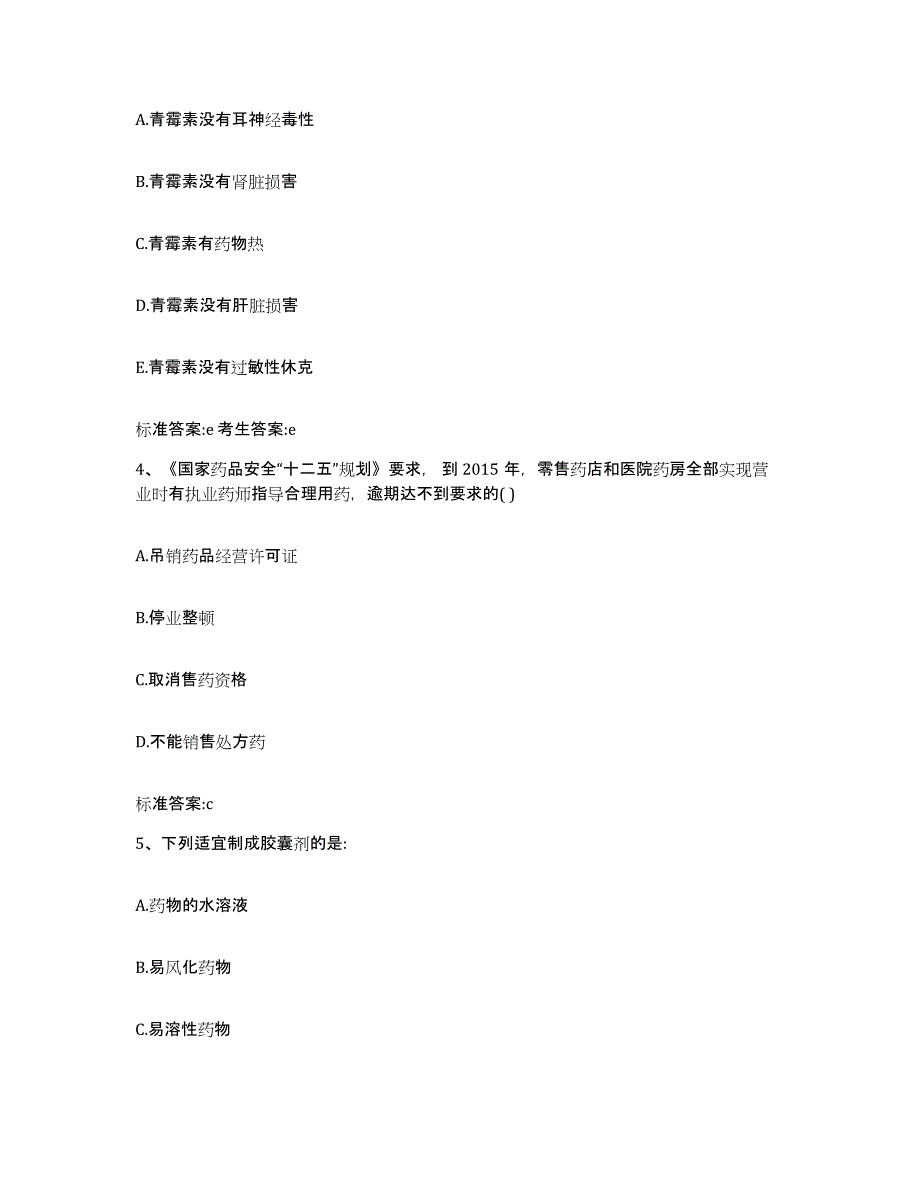 A.青霉素没有耳神经毒性

B.青霉素没有肾脏损害

C.青霉素有药物热

D.青霉素没有肝脏损害

E.青霉素没有过敏性休克

标准答案:e 考生答案:e

4、《国家药品安全“十二五”规划》要求，到 2015 年，零售药店和医院药房全部实现营业时有执业药师指导合理用药，逾期达不到要求的( )

A.吊销药品经营许可证

B.停业整顿

C.取消售药资格

D.不能销售处方药

标准答案:c

5、下列适宜制成胶囊剂的是:

A.药物的水溶液

B.易风化药物

C.易溶性药物